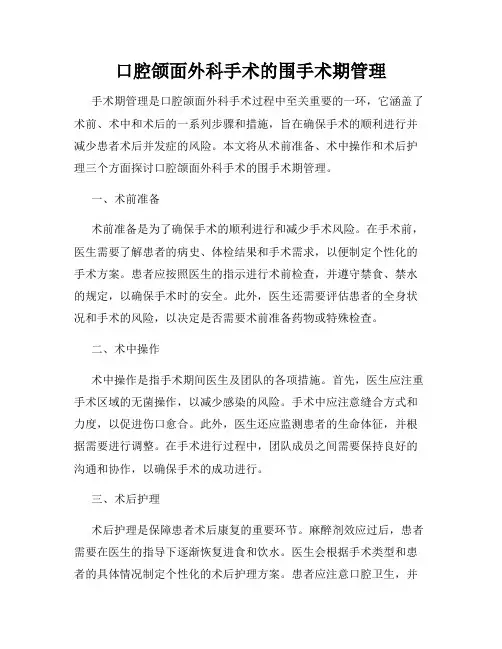 口腔颌面外科手术的围手术期管理

手术期管理是口腔颌面外科手术过程中至关重要的一环，它涵盖了术前、术中和术后的一系列步骤和措施，旨在确保手术的顺利进行并减少患者术后并发症的风险。本文将从术前准备、术中操作和术后护理三个方面探讨口腔颌面外科手术的围手术期管理。

一、术前准备

术前准备是为了确保手术的顺利进行和减少手术风险。在手术前，医生需要了解患者的病史、体检结果和手术需求，以便制定个性化的手术方案。患者应按照医生的指示进行术前检查，并遵守禁食、禁水的规定，以确保手术时的安全。此外，医生还需要评估患者的全身状况和手术的风险，以决定是否需要术前准备药物或特殊检查。

二、术中操作

术中操作是指手术期间医生及团队的各项措施。首先，医生应注重手术区域的无菌操作，以减少感染的风险。手术中应注意缝合方式和力度，以促进伤口愈合。此外，医生还应监测患者的生命体征，并根据需要进行调整。在手术进行过程中，团队成员之间需要保持良好的沟通和协作，以确保手术的成功进行。

三、术后护理

术后护理是保障患者术后康复的重要环节。麻醉剂效应过后，患者需要在医生的指导下逐渐恢复进食和饮水。医生会根据手术类型和患者的具体情况制定个性化的术后护理方案。患者应注意口腔卫生，并